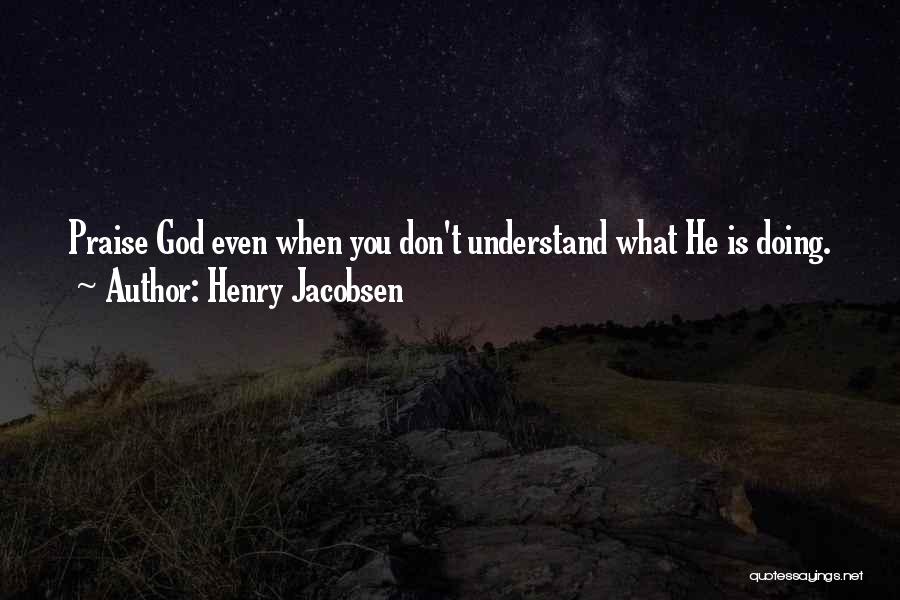 Praise God even when you don't understand what He is doing.
~ Author: Henry Jacobsen

quotessayings.net